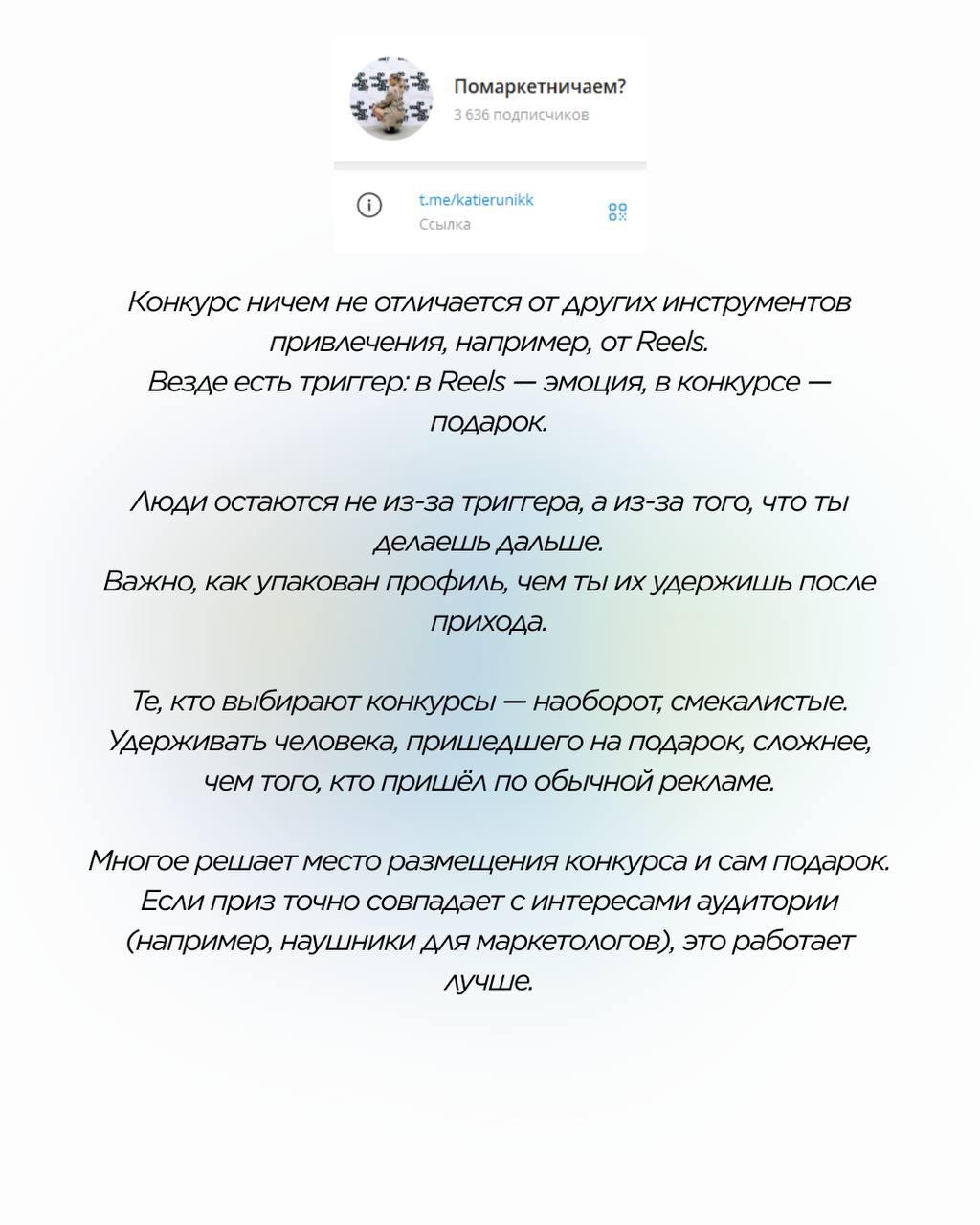 Помаркетничаем?
3 636 подписчиков

t.me/katierunikk
Ссылка

Конкурс ничем не отличается от других инструментов привлечения, например, от Reels.
Везде есть триггер: в Reels — эмоция, в конкурсе — подарок.

Люди остаются не из-за триггера, а из-за того, что ты делаешь дальше.
Важно, как упакован профиль, чем ты их удержишь после прихода.

Те, кто выбирают конкурсы — наоборот, смекалистые.
Удерживать человека, пришедшего на подарок, сложнее, чем того, кто пришёл по обычной рекламе.

Многое решает место размещения конкурса и сам подарок.
Если приз точно совпадает с интересами аудитории (например, наушники для маркетологов), это работает лучше.